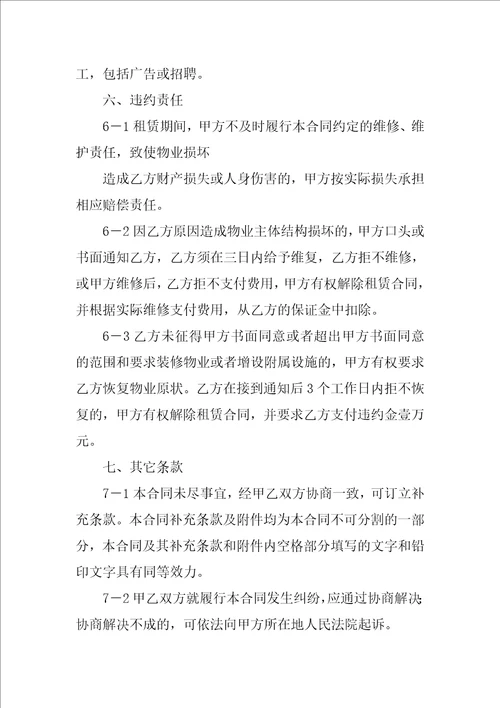 工，包括广告或招聘。

六、违约责任

6－1 租赁期间，甲方不及时履行本合同约定的维修、维护责任，致使物业损坏

造成乙方财产损失或人身伤害的，甲方按实际损失承担相应赔偿责任。

6－2 因乙方原因造成物业主体结构损坏的，甲方口头或书面通知乙方，乙方须在三日内给予维复，乙方拒不维修，或甲方维修后，乙方拒不支付费用，甲方有权解除租赁合同，并根据实际维修支付费用，从乙方的保证金中扣除。

6－3 乙方未征得甲方书面同意或者超出甲方书面同意的范围和要求装修物业或者增设附属设施的，甲方有权要求乙方恢复物业原状。乙方在接到通知后 3 个工作日内拒不恢复的，甲方有权解除租赁合同，并要求乙方支付违约金壹万元。

七、其它条款

7－1 本合同未尽事宜，经甲乙双方协商一致，可订立补充条款。本合同补充条款及附件均为本合同不可分割的一部分，本合同及其补充条款和附件内空格部分填写的文字和铅印文字具有同等效力。

7－2 甲乙双方就履行本合同发生纠纷，应通过协商解决协商解决不成的，可依法向甲方所在地人民法院起诉。